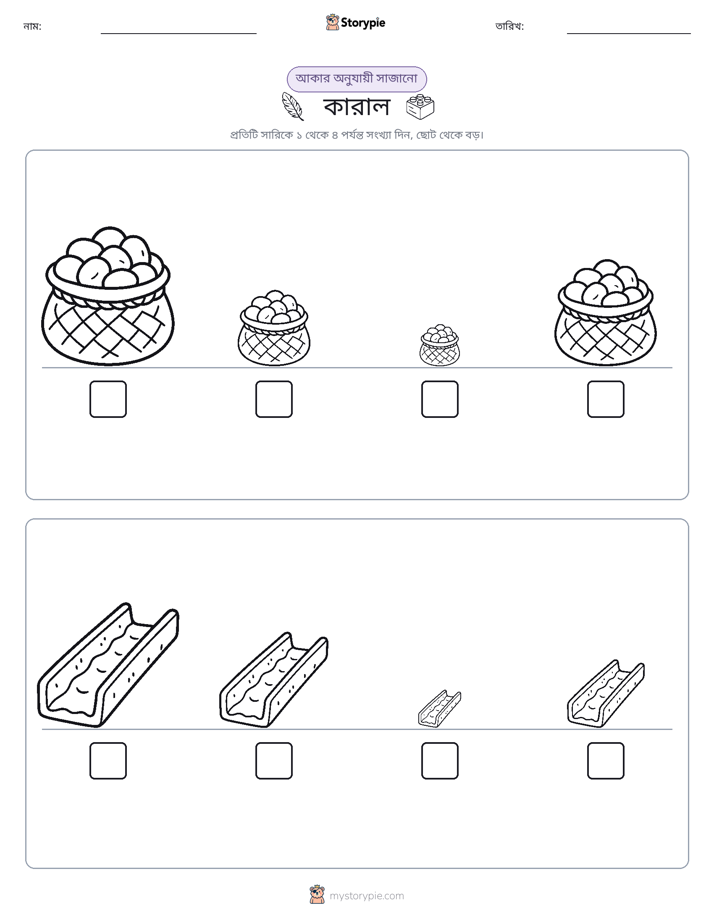 নাম: ____ Storypie তারিখ: ____

আকার অনুযায়ী সাজানো

কারাল

প্রতিটি সারিকে ১ থেকে ৪ পর্যন্ত সংখ্যা দিন, ছোট থেকে বড়।

☐ ☐ ☐ ☐

☐ ☐ ☐ ☐

mystorypie.com